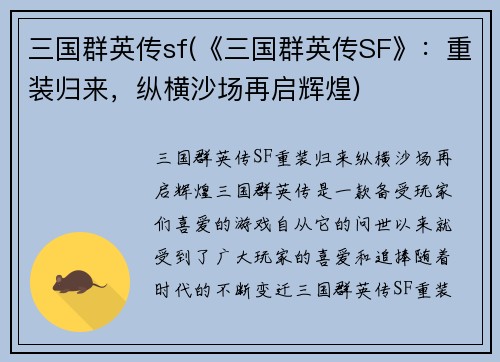 三国群英传sf(《三国群英传SF》：重装归来，纵横沙场再启辉煌)

三国群英传SF重装归来纵横沙场再启辉煌三国群英传是一款备受玩家们喜爱的游戏自从它的问世以来就受到了广大玩家的喜爱和追捧随着时代的不断变迁三国群英传SF重装